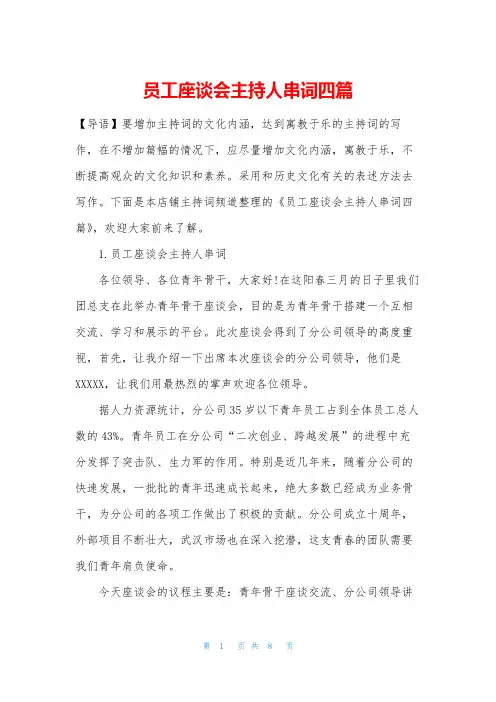 员工座谈会主持人串词四篇

【导语】要增加主持词的文化内涵，达到寓教于乐的主持词的写作，在不增加篇幅的情况下，应尽量增加文化内涵，寓教于乐，不断提高观众的文化知识和素养。采用和历史文化有关的表述方法去写作。下面是本店铺主持词频道整理的《员工座谈会主持人串词四篇》，欢迎大家前来了解。

1.员工座谈会主持人串词

各位领导、各位青年骨干，大家好!在这阳春三月的日子里我们团总支在此举办青年骨干座谈会，目的是为青年骨干搭建一个互相交流、学习和展示的平台。此次座谈会得到了分公司领导的高度重视，首先，让我介绍一下出席本次座谈会的分公司领导，他们是XXXXX，让我们用最热烈的掌声欢迎各位领导。

据人力资源统计，分公司35岁以下青年员工占到全体员工总人数的43%。青年员工在分公司“二次创业、跨越发展”的进程中充分发挥了突击队、生力军的作用。特别是近几年来，随着分公司的快速发展，一批批的青年迅速成长起来，绝大多数已经成为业务骨干，为分公司的各项工作做出了积极的贡献。分公司成立十周年，外部项目不断壮大，武汉市场也在深入挖潜，这支青春的团队需要我们青年肩负使命。

今天座谈会的议程主要是：青年骨干座谈交流、分公司领导讲

第 1 页 共 8 页